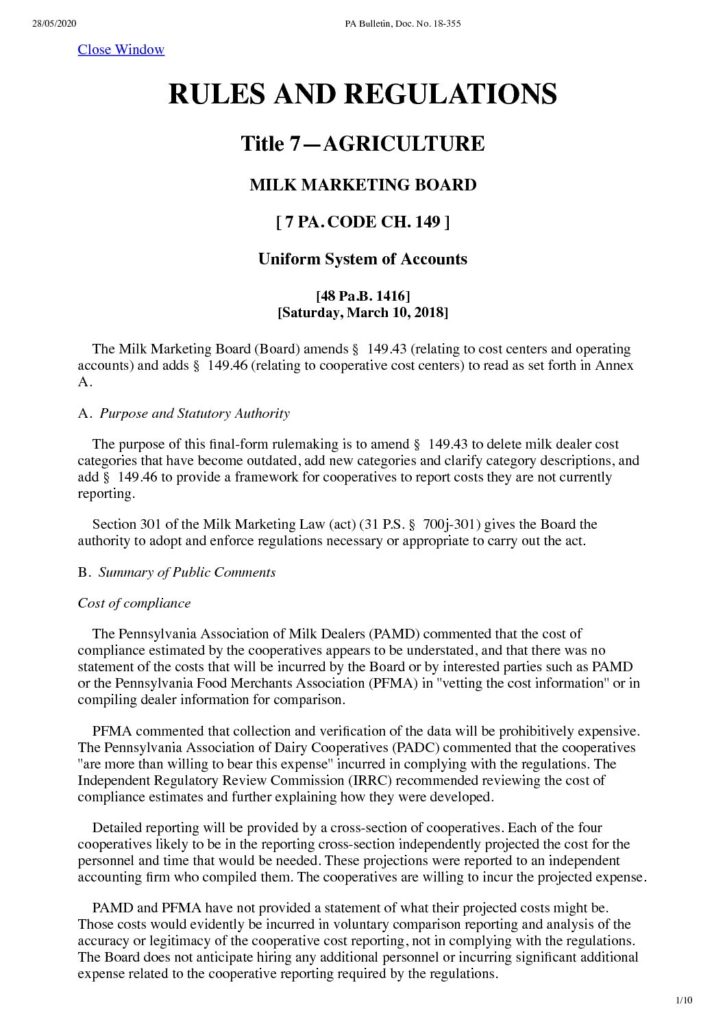 28/05/2020 PA Bulletin, Doc. No. 18-355

Close Window

RULES AND REGULATIONS

Title 7—AGRICULTURE

MILK MARKETING BOARD

[ 7 PA. CODE CH. 149 ]

Uniform System of Accounts

[48 Pa.B. 1416]
[Saturday, March 10, 2018]

The Milk Marketing Board (Board) amends § 149.43 (relating to cost centers and operating accounts) and adds § 149.46 (relating to cooperative cost centers) to read as set forth in Annex A.

A. Purpose and Statutory Authority

The purpose of this final-form rulemaking is to amend § 149.43 to delete milk dealer cost categories that have become outdated, add new categories and clarify category descriptions, and add § 149.46 to provide a framework for cooperatives to report costs they are not currently reporting.

Section 301 of the Milk Marketing Law (act) (31 P.S. § 700j-301) gives the Board the authority to adopt and enforce regulations necessary or appropriate to carry out the act.

B. Summary of Public Comments

Cost of compliance

The Pennsylvania Association of Milk Dealers (PAMD) commented that the cost of compliance estimated by the cooperatives appears to be understated, and that there was no statement of the costs that will be incurred by the Board or by interested parties such as PAMD or the Pennsylvania Food Merchants Association (PFMA) in "vetting the cost information" or in compiling dealer information for comparison.

PFMA commented that collection and verification of the data will be prohibitively expensive. The Pennsylvania Association of Dairy Cooperatives (PADC) commented that the cooperatives "are more than willing to bear this expense" incurred in complying with the regulations. The Independent Regulatory Review Commission (IRRC) recommended reviewing the cost of compliance estimates and further explaining how they were developed.

Detailed reporting will be provided by a cross-section of cooperatives. Each of the four cooperatives likely to be in the reporting cross-section independently projected the cost for the personnel and time that would be needed. These projections were reported to an independent accounting firm who compiled them. The cooperatives are willing to incur the projected expense.

PAMD and PFMA have not provided a statement of what their projected costs might be. Those costs would evidently be incurred in voluntary comparison reporting and analysis of the accuracy or legitimacy of the cooperative cost reporting, not in complying with the regulations. The Board does not anticipate hiring any additional personnel or incurring significant additional expense related to the cooperative reporting required by the regulations.

1/10